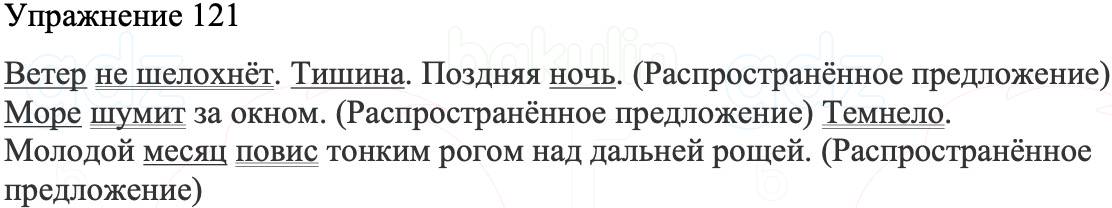 Упражнение 121

Ветер не шелохнёт. Тишина. Поздняя ночь. (Распространённое предложение) Море шумит за окном. (Распространённое предложение) Темнело. Молодой месяц повис тонким рогом над дальней рощей. (Распространённое предложение)